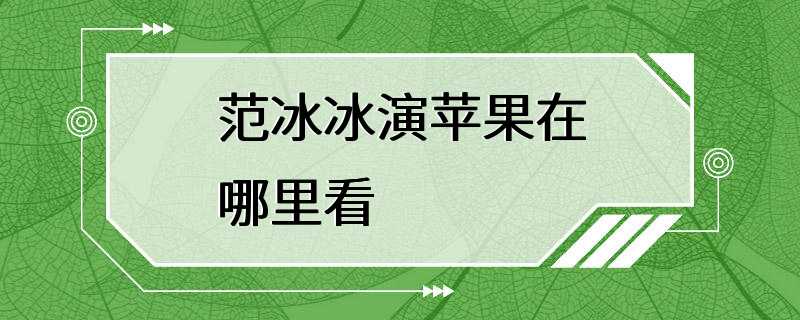 范冰冰演苹果在哪里看